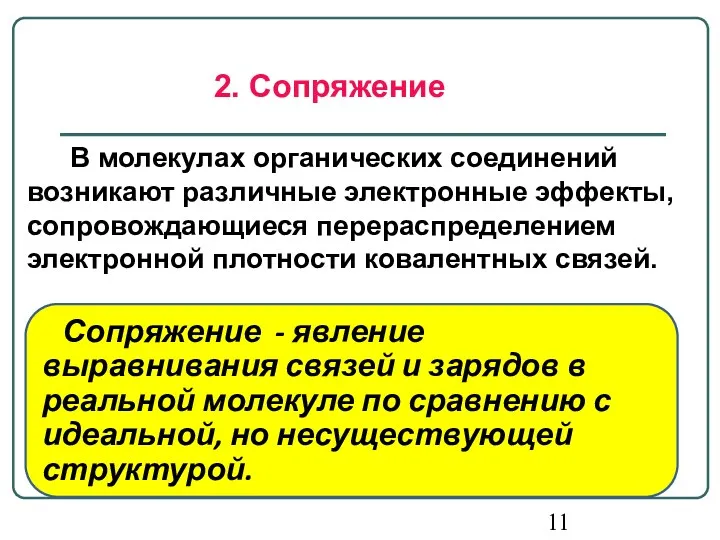 2. Сопряжение

В молекулах органических соединений возникают различные электронные эффекты, сопровождающиеся перераспределением электронной плотности ковалентных связей.

Сопряжение - явление выравнивания связей и зарядов в реальной молекуле по сравнению с идеальной, но несуществующей структурой.

11